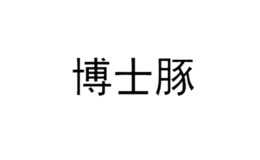 博士豚